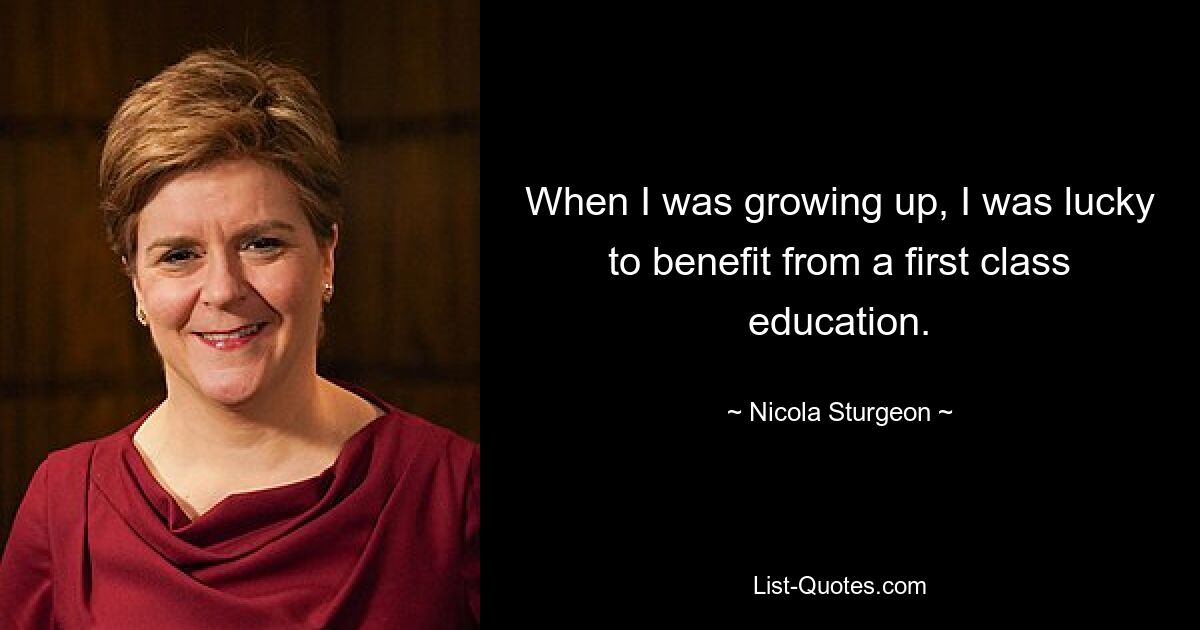 When I was growing up, I was lucky to benefit from a first class education.

~ Nicola Sturgeon ~

List-Quotes.com